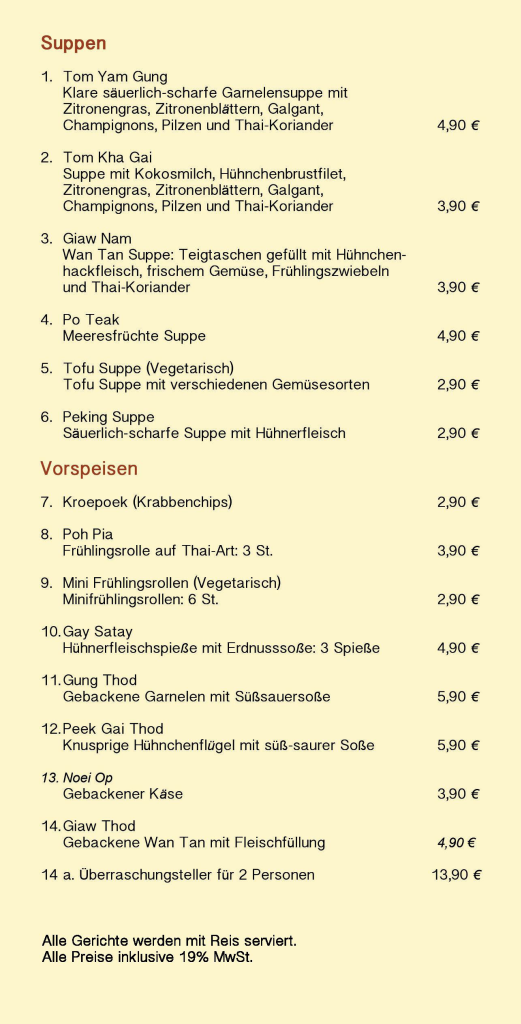 Suppen

1. Tom Yam Gung
Klare säuerlich-scharfe Garnelensuppe mit Zitronengras, Zitronenblättern, Galgant, Champignons, Pilzen und Thai-Koriander 4,90 €

2. Tom Kha Gai
Suppe mit Kokosmilch, Hühnchenbrustfilet, Zitronengras, Zitronenblättern, Galgant, Champignons, Pilzen und Thai-Koriander 3,90 €

3. Giaw Nam
Wan Tan Suppe: Teigtaschen gefüllt mit Hühnchenhackfleisch, frischem Gemüse, Frühlingszwiebeln und Thai-Koriander 3,90 €

4. Po Teak
Meeresfrüchte Suppe 4,90 €

5. Tofu Suppe (Vegetarisch)
Tofu Suppe mit verschiedenen Gemüsesorten 2,90 €

6. Peking Suppe
Säuerlich-scharfe Suppe mit Hühnerfleisch 2,90 €

Vorspeisen

7. Kroepoek (Krabbenchips) 2,90 €

8. Poh Pia
Frühlingsrolle auf Thai-Art: 3 St. 3,90 €

9. Mini Frühlingsrollen (Vegetarisch)
Minifrühlingsrollen: 6 St. 2,90 €

10. Gay Satay
Hühnerfleischspieße mit Erdnusssoße: 3 Spieße 4,90 €

11. Gung Thod
Gebackene Garnelen mit Süßsauersoße 5,90 €

12. Peek Gai Thod
Knusprige Hühnchenflügel mit süß-saurer Soße 5,90 €

13. Noei Op
Gebackener Käse 3,90 €

14. Giaw Thod
Gebackene Wan Tan mit Fleischfüllung 4,90 €

14 a. Überraschungsteller für 2 Personen 13,90 €

Alle Gerichte werden mit Reis serviert.
Alle Preise inklusive 19% MwSt.